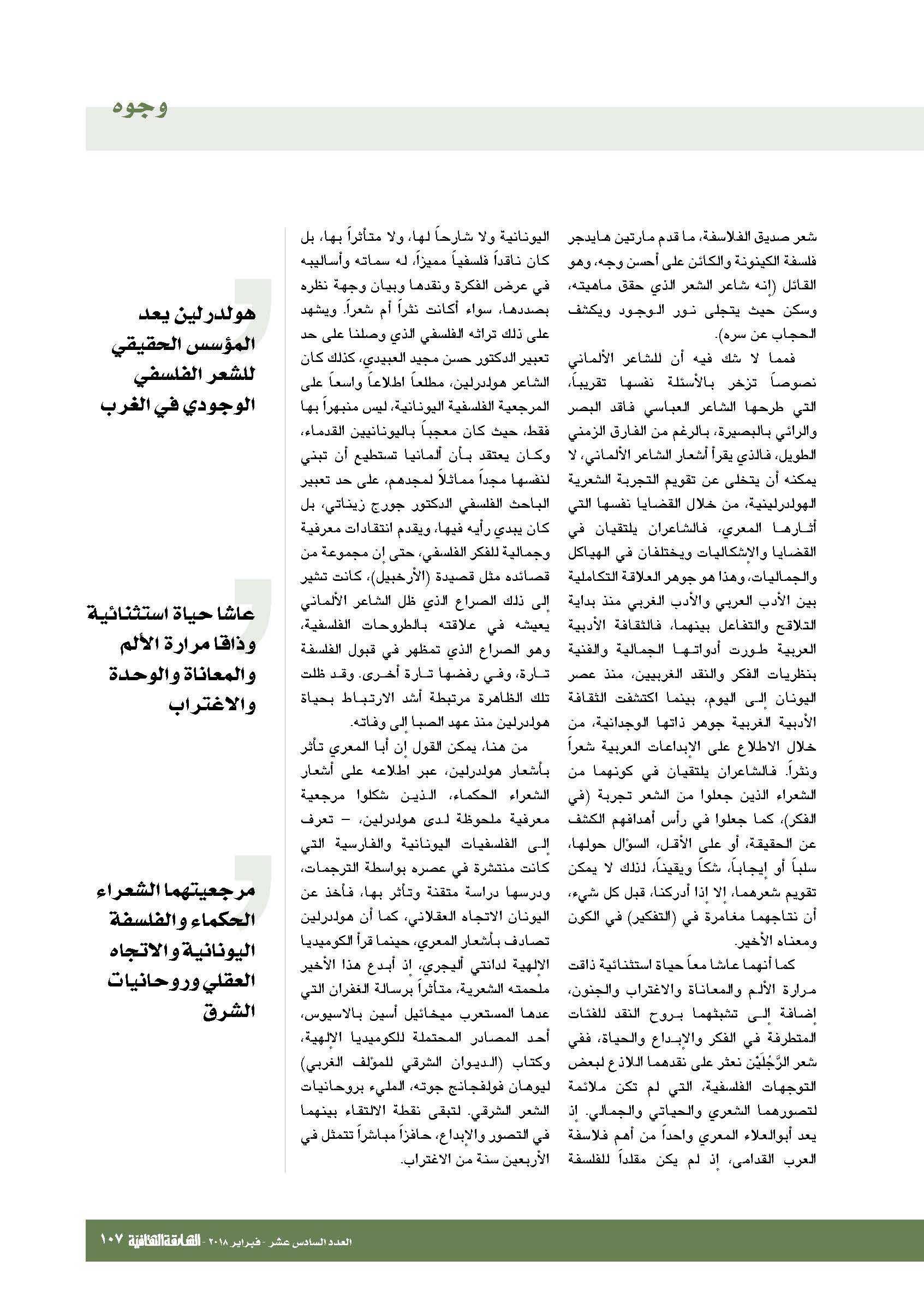 وجوه

شعر صديق الفلاسفة، ما قدم مارتين هايدجر فلسفة الكينونة والكائن على أحسن وجه، وهو القائل (إنه شاعر الشعر الذي حقق ماهيته، وسكن حيث يتجلى نور الوجود ويكشف الحجاب عن سره).

فمما لا شك فيه أن للشاعر الألماني نصوصاً تزخر بالأسئلة نفسها تقريباً، التي طرحها الشاعر العباسي فاقد البصر والرائي بالبصيرة، بالرغم من الفارق الزمني الطويل، فالذي يقرأ أشعار الشاعر الألماني، لا يمكنه أن يتخلى عن تقويم التجربة الشعرية الهولدرلينية، من خلال القضايا نفسها التي أثارها المعري، فالشاعران يلتقيان في القضايا والإشكاليات ويختلفان في الهياكل والجماليات، وهذا هو جوهر العلاقة التكاملية بين الأدب العربي والأدب الغربي منذ بداية التلاقح والتفاعل بينهما، فالثقافة الأدبية العربية طورت أدواتها الجمالية والفنية بنظريات الفكر والنقد الغربيين، منذ عصر اليونان إلى اليوم، بينما اكتشفت الثقافة الأدبية الغربية جوهر ذاتها الوجدانية، من خلال الاطلاع على الإبداعات العربية شعراً ونثراً. فالشاعران يلتقيان في كونهما من الشعراء الذين جعلوا من الشعر تجربة (في الفكر)، كما جعلوا في رأس أهدافهم الكشف عن الحقيقة، أو على الأقل، السؤال حولها، سلباً أو إيجاباً، شكاً ويقيناً، لذلك لا يمكن تقويم شعرهما، إلا إذا أدركنا، قبل كل شيء، أن نتاجهما مغامرة في (التفكير) في الكون ومعناه الأخير.

كما أنهما عاشا معاً حياة استثنائية ذاقت مرارة الألم والمعاناة والاغتراب والجنون، إضافة إلى تشبثهما بروح النقد للفئات المتطرفة في الفكر والإبداع والحياة، ففي شعر الرَّجُلَيْن نعثر على نقدهما اللاذع لبعض التوجهات الفلسفية، التي لم تكن ملائمة لتصورهما الشعري والحياتي والجمالي. إذ يعد أبوالعلاء المعري واحداً من أهم فلاسفة العرب القدامى، إذ لم يكن مقلداً للفلسفة

اليونانية ولا شارحاً لها، ولا متأثراً بها، بل كان ناقداً فلسفياً مميزاً، له سماته وأساليبه في عرض الفكرة ونقدها وبيان وجهة نظره بصددها، سواء أكانت نثراً أم شعراً. ويشهد على ذلك تراثه الفلسفي الذي وصلنا على حد تعبير الدكتور حسن مجيد العبيدي، كذلك كان الشاعر هولدرلين، مطلعاً اطلاعاً واسعاً على المرجعية الفلسفية اليونانية، ليس منبهراً بها فقط، حيث كان معجباً باليونانيين القدماء، وكان يعتقد بأن ألمانيا تستطيع أن تبني لنفسها مجداً مماثلاً لمجدهم، على حد تعبير الباحث الفلسفي الدكتور جورج زيناتي، بل كان يبدي رأيه فيها، ويقدم انتقادات معرفية وجمالية للفكر الفلسفي، حتى إن مجموعة من قصائده مثل قصيدة (الأرخبيل)، كانت تشير إلى ذلك الصراع الذي ظل الشاعر الألماني يعيشه في علاقته بالطروحات الفلسفية، وهو الصراع الذي تمظهر في قبول الفلسفة تارة، وفي رفضها تارة أخرى. وقد ظلت تلك الظاهرة مرتبطة أشد الارتباط بحياة هولدرلين منذ عهد الصبا إلى وفاته.

من هنا، يمكن القول إن أبا المعري تأثر بأشعار هولدرلين، عبر اطلاعه على أشعار الشعراء الحكماء، الذين شكلوا مرجعية معرفية ملحوظة لدى هولدرلين، – تعرف إلى الفلسفيات اليونانية والفارسية التي كانت منتشرة في عصره بواسطة الترجمات، ودرسها دراسة متقنة وتأثر بها، فأخذ عن اليونان الاتجاه العقلاني، كما أن هولدرلين تصادف بأشعار المعري، حينما قرأ الكوميديا الإلهية لدانتي أليجري، إذ أبدع هذا الأخير ملحمته الشعرية، متأثراً برسالة الغفران التي عدها المستعرب ميخائيل أسين بالاسيوس، أحد المصادر المحتملة للكوميديا الإلهية، وكتاب (الديوان الشرقي للمؤلف الغربي) ليوهان فولفجانج جوته، المليء بروحانيات الشعر الشرقي. لتبقى نقطة الالتقاء بينهما في التصور والإبداع، حافزاً مباشراً تتمثل في الأربعين سنة من الاغتراب.

هولدرلين يعد المؤسس الحقيقي للشعر الفلسفي الوجودي في الغرب

عاشا حياة استثنائية وذاقا مرارة الألم والمعاناة والوحدة والاغتراب

مرجعيتهما الشعراء الحكماء والفلسفة اليونانية والاتجاه العقلي وروحانيات الشرق

العدد السادس عشر - فبراير ٢٠١٨ - الشارقة الثقافية ١٠٧